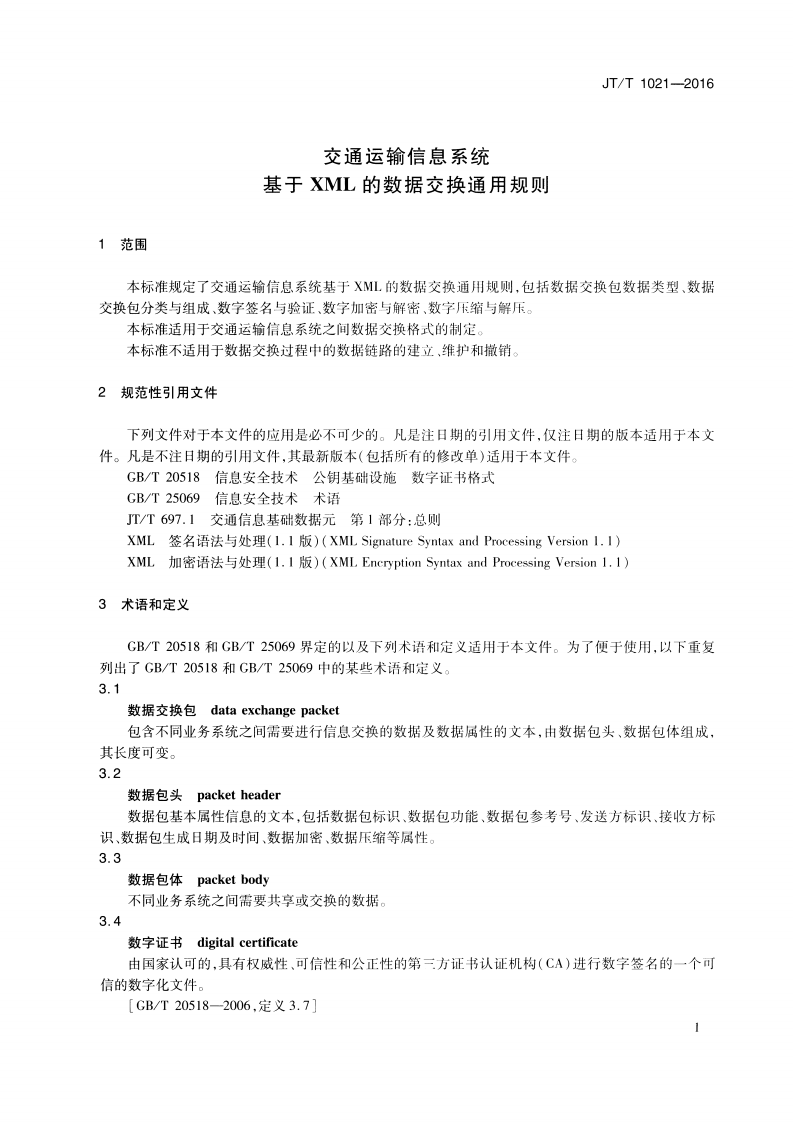 JT/T 1021—2016

交通运输信息系统
基于XML的数据交换通用规则

1 范围

本标准规定了交通运输信息系统基于XML的数据交换通用规则,包括数据交换包数据类型、数据交换包分类与组成、数字签名与验证、数字加密与解密、数字压缩与解压。

本标准适用于交通运输信息系统之间数据交换格式的制定。

本标准不适用于数据交换过程中的数据链路的建立、维护和撤销。

2 规范性引用文件

下列文件对于本文件的应用是必不可少的。凡是注日期的引用文件,仅注日期的版本适用于本文件。凡是不注日期的引用文件,其最新版本(包括所有的修改单)适用于本文件。

GB/T 20518 信息安全技术 公钥基础设施 数字证书格式

GB/T 25069 信息安全技术 术语

JT/T 697.1 交通信息基础数据元 第1部分:总则

XML 签名语法与处理(1.1版)(XML Signature Syntax and Processing Version 1.1)

XML 加密语法与处理(1.1版)(XML Encryption Syntax and Processing Version 1.1)

3 术语和定义

GB/T 20518和GB/T 25069界定的以及下列术语和定义适用于本文件。为了便于使用,以下重复列出了GB/T 20518和GB/T 25069中的某些术语和定义。

3.1

数据交换包 data exchange packet

包含不同业务系统之间需要进行信息交换的数据及数据属性的文本,由数据包头、数据包体组成,其长度可变。

3.2

数据包头 packet header

数据包基本属性信息的文本,包括数据包标识、数据包功能、数据包参考号、发送方标识、接收方标识、数据包生成日期及时间、数据加密、数据压缩等属性。

3.3

数据包体 packet body

不同业务系统之间需要共享或交换的数据。

3.4

数字证书 digital certificate

由国家认可的,具有权威性、可信性和公正性的第三方证书认证机构(CA)进行数字签名的一个可信的数字化文件。

[GB/T 20518—2006,定义3.7]

1